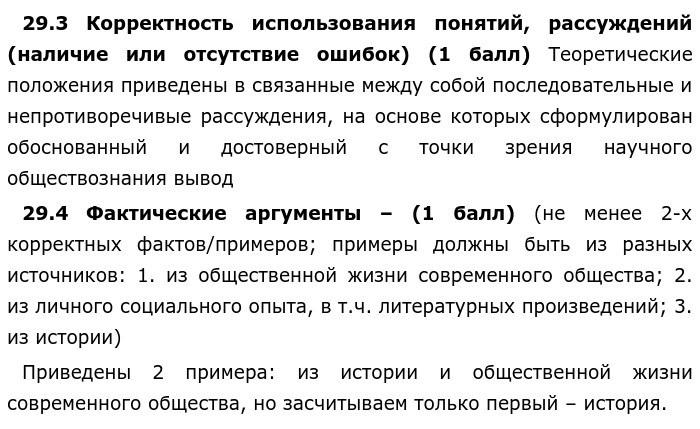 29.3 Корректность использования понятий, рассуждений (наличие или отсутствие ошибок) (1 балл) Теоретические положения приведены в связанные между собой последовательные и непротиворечивые рассуждения, на основе которых сформулирован обоснованный и достоверный с точки зрения научного обществознания вывод

29.4 Фактические аргументы – (1 балл) (не менее 2-х корректных фактов/примеров; примеры должны быть из разных источников: 1. из общественной жизни современного общества; 2. из личного социального опыта, в т.ч. литературных произведений; 3. из истории)

Приведены 2 примера: из истории и общественной жизни современного общества, но засчитываем только первый – история.